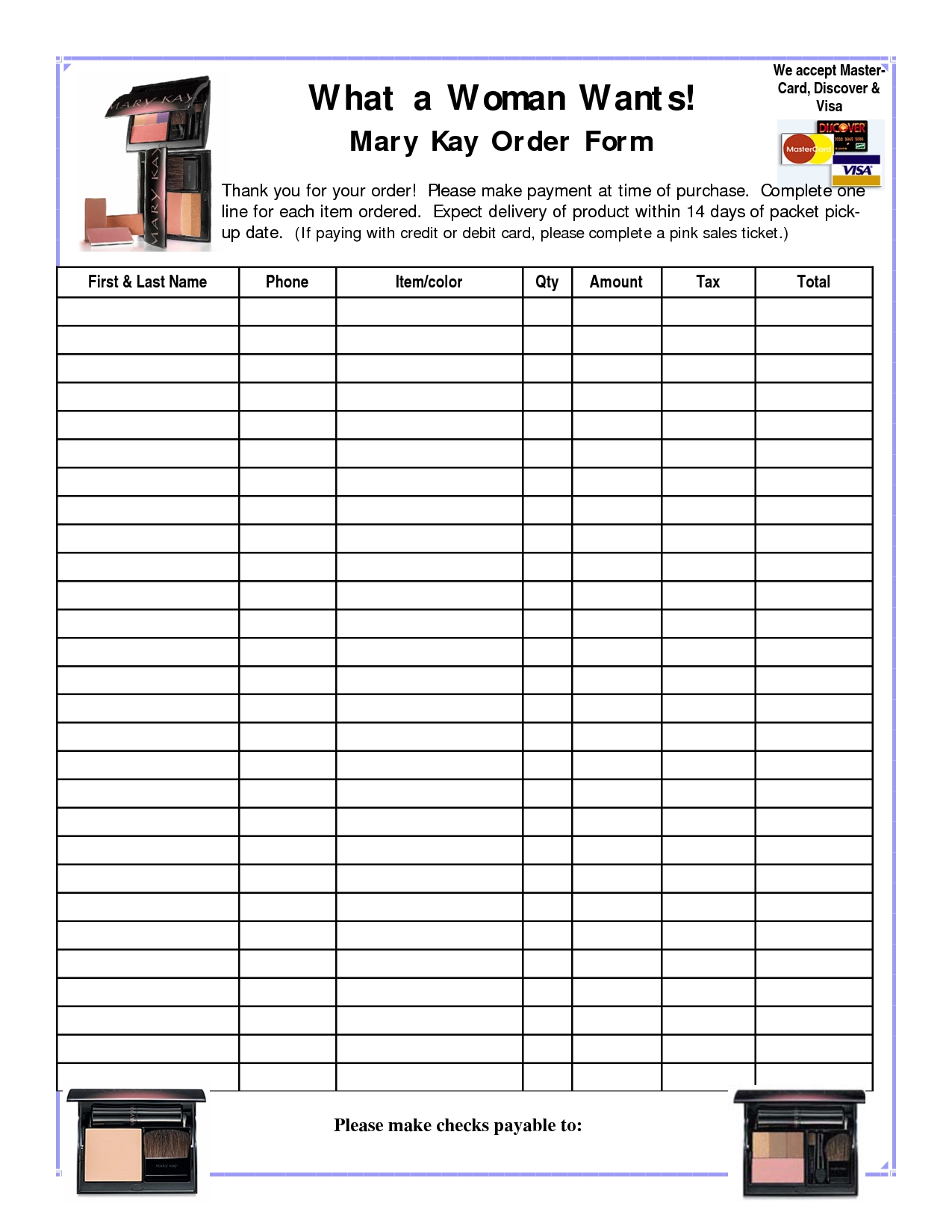 MARY KAY

MARY KAY

What a Woman Wants!

Mary Kay Order Form

We accept Master-Card, Discover & Visa

DISCOVER

MasterCard

VISA

Thank you for your order! Please make payment at time of purchase. Complete one line for each item ordered. Expect delivery of product within 14 days of packet pick-up date. (If paying with credit or debit card, please complete a pink sales ticket.)

| First & Last Name | Phone | Item/color | Qty | Amount | Tax | Total |
|---|---|---|---|---|---|---|
| | | | | | | |
| | | | | | | |
| | | | | | | |
| | | | | | | |
| | | | | | | |
| | | | | | | |
| | | | | | | |
| | | | | | | |
| | | | | | | |
| | | | | | | |
| | | | | | | |
| | | | | | | |
| | | | | | | |
| | | | | | | |
| | | | | | | |
| | | | | | | |
| | | | | | | |
| | | | | | | |
| | | | | | | |
| | | | | | | |
| | | | | | | |
| | | | | | | |
| | | | | | | |
| | | | | | | |
| | | | | | | |
| | | | | | | |
| | | | | | | |
| | | | | | | |

Please make checks payable to: